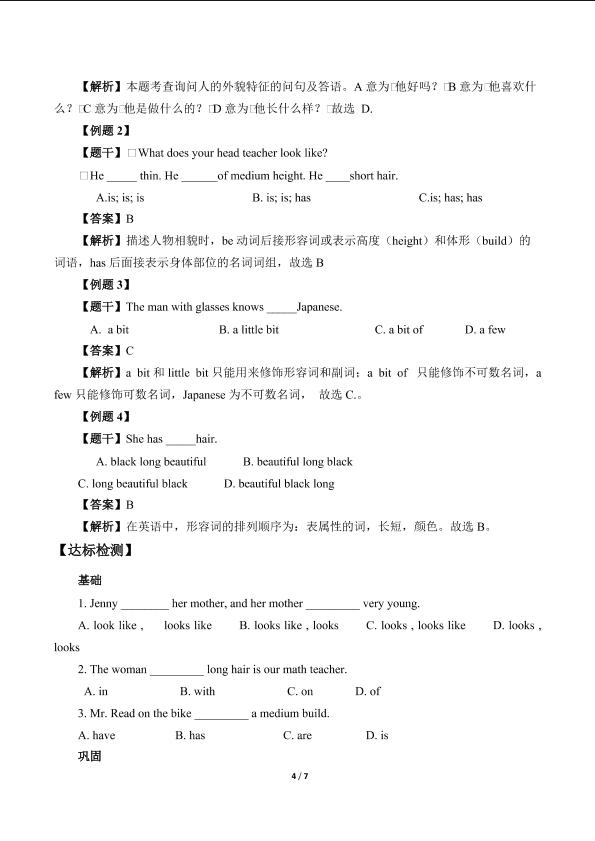 【解析】本题考查询问人的外貌特征的问句及答语。A 意为□他好吗？□B 意为□他喜欢什么？□C 意为□他是做什么的？□D 意为□他长什么样？□故选 D.

【例题 2】

【题干】□What does your head teacher look like?

□He _____ thin. He ______of medium height. He ____short hair.

A.is; is; is B. is; is; has C.is; has; has

【答案】B

【解析】描述人物相貌时，be 动词后接形容词或表示高度（height）和体形（build）的词语，has 后面接表示身体部位的名词词组，故选 B

【例题 3】

【题干】The man with glasses knows _____Japanese.

A. a bit B. a little bit C. a bit of D. a few

【答案】C

【解析】a bit 和 little bit 只能用来修饰形容词和副词；a bit of 只能修饰不可数名词，a few 只能修饰可数名词，Japanese 为不可数名词， 故选 C.。

【例题 4】

【题干】She has _____hair.

A. black long beautiful B. beautiful long black

C. long beautiful black D. beautiful black long

【答案】B

【解析】在英语中，形容词的排列顺序为：表属性的词，长短，颜色。故选 B。

【达标检测】

基础

1. Jenny ________ her mother, and her mother _________ very young.

A. look like , looks like B. looks like , looks C. looks , looks like D. looks , looks

2. The woman _________ long hair is our math teacher.

A. in B. with C. on D. of

3. Mr. Read on the bike _________ a medium build.

A. have B. has C. are D. is

巩固

4 / 7